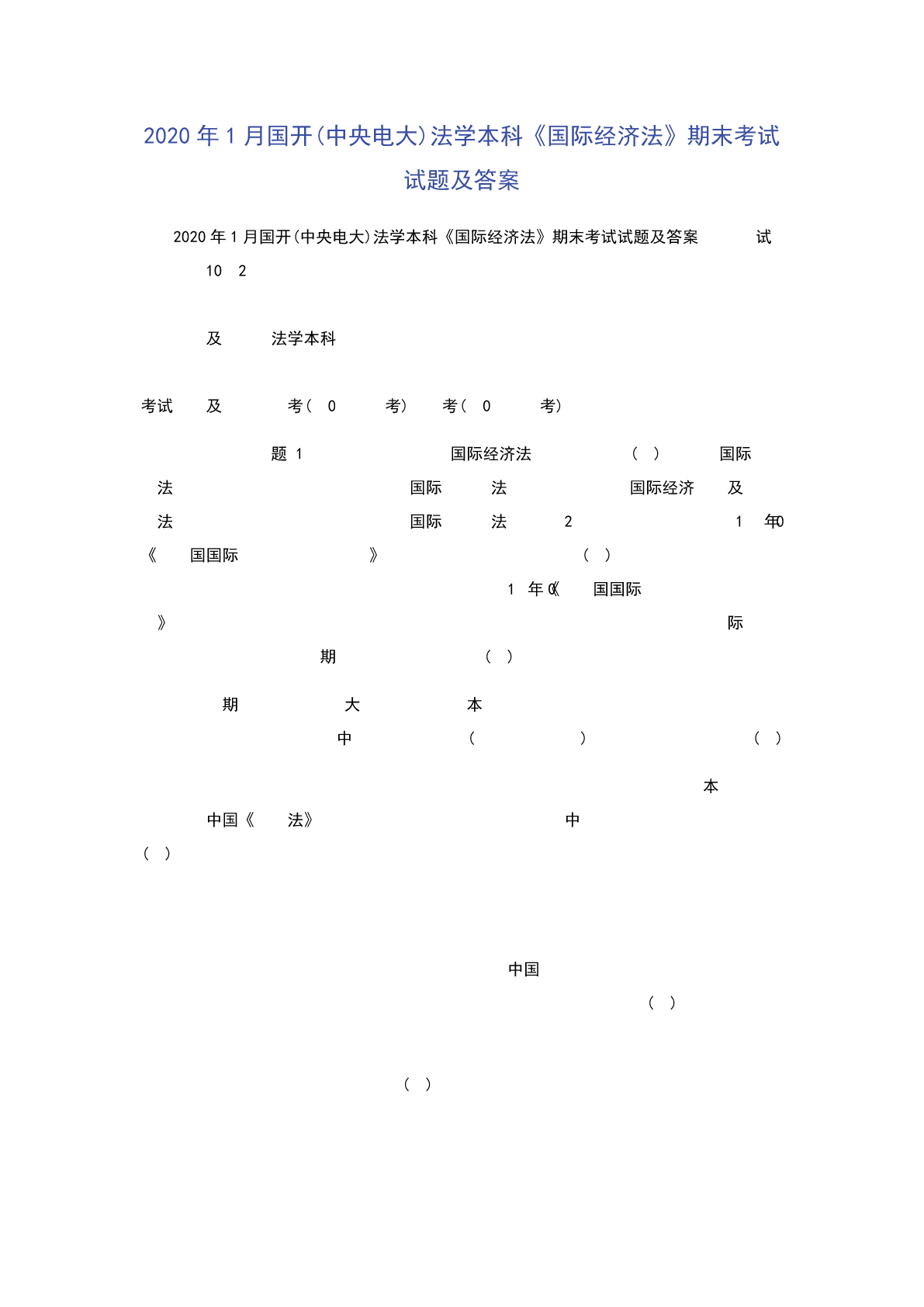 2020 年 1 月国开(中央电大)法学本科《国际经济法》期末考试试题及答案

2020 年 1 月国开(中央电大)法学本科《国际经济法》期末考试试题及答案 试

10 2

及 法学本科

考试 及 考( 0 考) 考( 0 考)

题 1 国际经济法 ( ) 国际

法 国际 法 国际经济 及

法 国际 法 2 1 年0

《 国国际 》 ( )

1 年 0《 国国际

》 际

期 ( )

期 大 本

中 ( ) ( )

本

中国《 法》 中

( )

中国

( )

( )